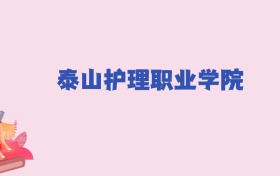 泰山护理职业学院